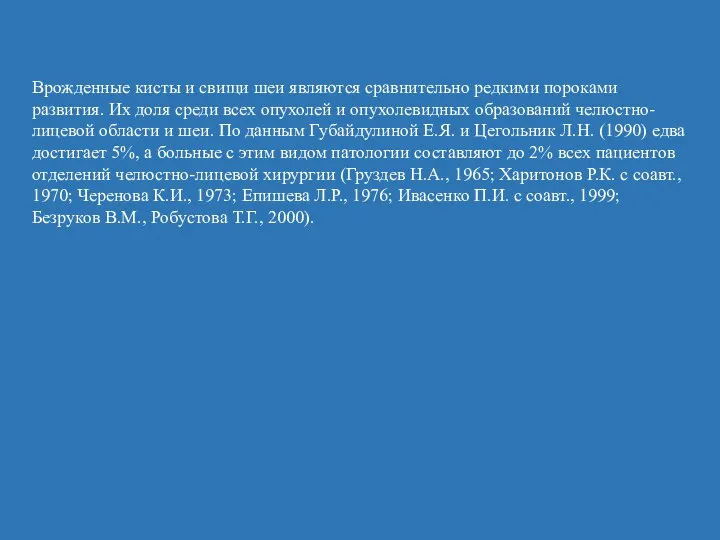 Врожденные кисты и свищи шеи являются сравнительно редкими пороками развития. Их доля среди всех опухолей и опухолевидных образований челюстно-лицевой области и шеи. По данным Губайдулиной Е.Я. и Цегольник Л.Н. (1990) едва достигает 5%, а больные с этим видом патологии составляют до 2% всех пациентов отделений челюстно-лицевой хирургии (Груздев Н.А., 1965; Харитонов Р.К. с соавт., 1970; Черенова К.И., 1973; Епишева Л.Р., 1976; Ивасенко П.И. с соавт., 1999; Безруков В.М., Робустова Т.Г., 2000).